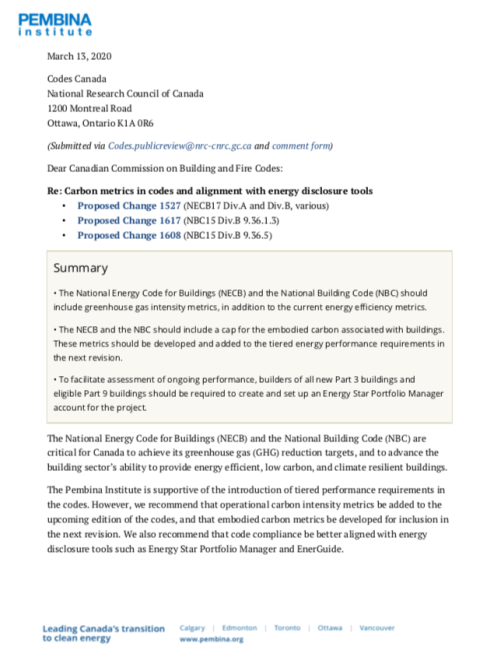 PEMBINA
institute

March 13, 2020

Codes Canada
National Research Council of Canada
1200 Montreal Road
Ottawa, Ontario K1A 0R6

(Submitted via Codes.publicreview@nrc-cnrc.gc.ca and comment form)

Dear Canadian Commission on Building and Fire Codes:

Re: Carbon metrics in codes and alignment with energy disclosure tools
• Proposed Change 1527 (NECB17 Div.A and Div.B, various)
• Proposed Change 1617 (NBC15 Div.B 9.36.1.3)
• Proposed Change 1608 (NBC15 Div.B 9.36.5)

Summary

• The National Energy Code for Buildings (NECB) and the National Building Code (NBC) should include greenhouse gas intensity metrics, in addition to the current energy efficiency metrics.

• The NECB and the NBC should include a cap for the embodied carbon associated with buildings. These metrics should be developed and added to the tiered energy performance requirements in the next revision.

• To facilitate assessment of ongoing performance, builders of all new Part 3 buildings and eligible Part 9 buildings should be required to create and set up an Energy Star Portfolio Manager account for the project.

The National Energy Code for Buildings (NECB) and the National Building Code (NBC) are critical for Canada to achieve its greenhouse gas (GHG) reduction targets, and to advance the building sector's ability to provide energy efficient, low carbon, and climate resilient buildings.

The Pembina Institute is supportive of the introduction of tiered performance requirements in the codes. However, we recommend that operational carbon intensity metrics be added to the upcoming edition of the codes, and that embodied carbon metrics be developed for inclusion in the next revision. We also recommend that code compliance be better aligned with energy disclosure tools such as Energy Star Portfolio Manager and EnerGuide.

Leading Canada's transition to clean energy
Calgary | Edmonton | Toronto | Ottawa | Vancouver
www.pembina.org